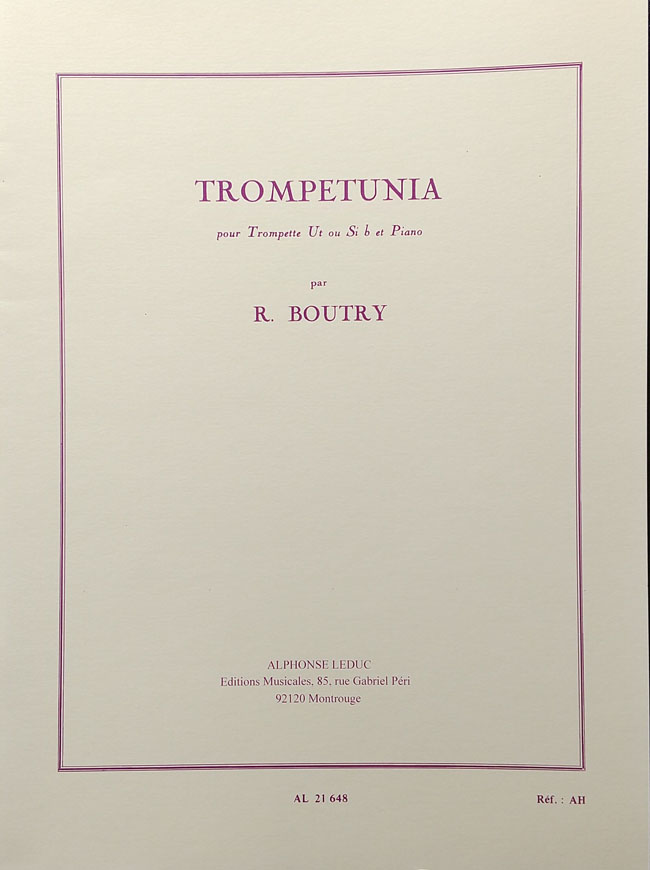 TROMPETUNIA

pour Trompette Ut ou Si b et Piano

par

R. BOUTRY

ALPHONSE LEDUC
Editions Musicales, 85, rue Gabriel Péri
92120 Montrouge

AL 21 648

Réf. : AH